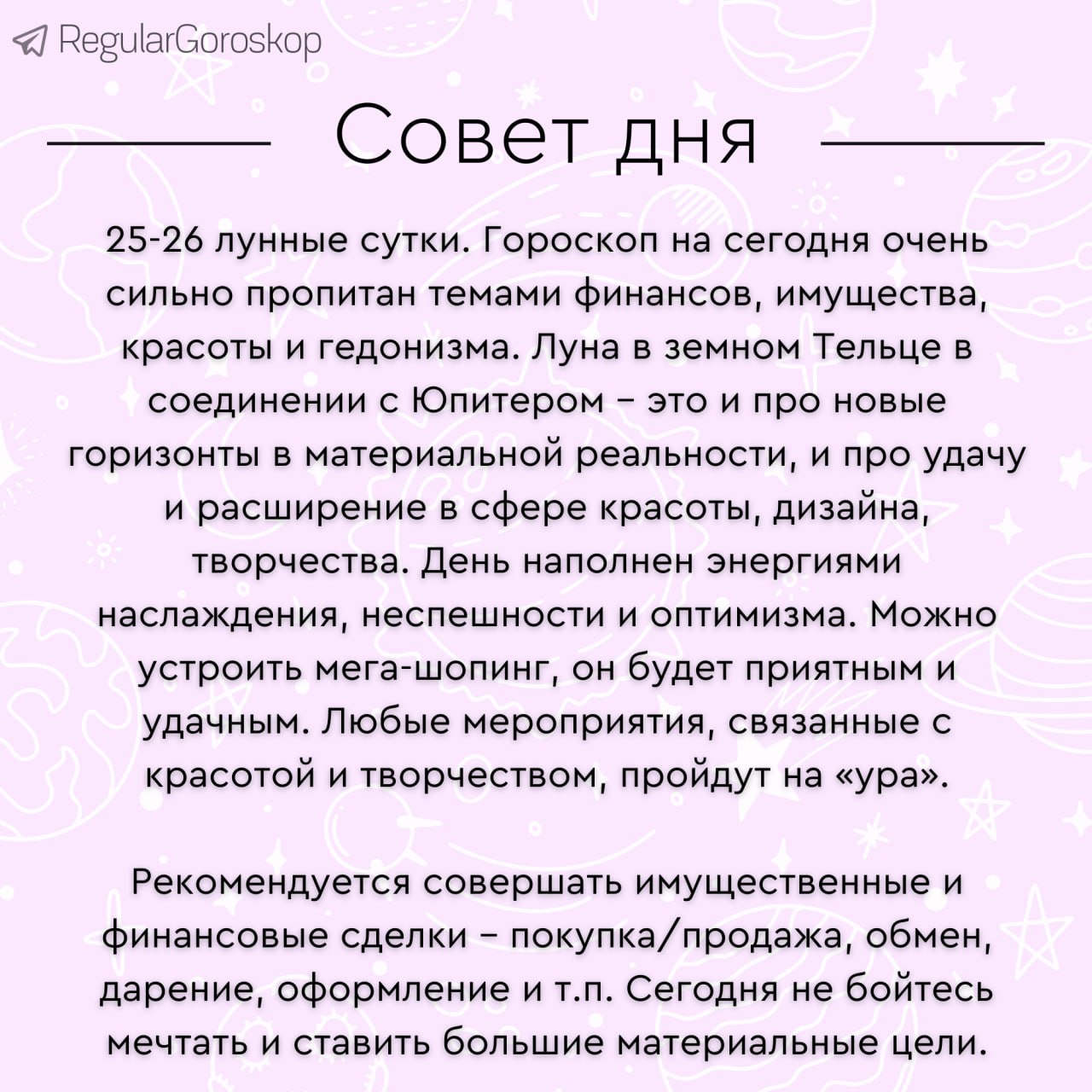 RegularGoroskop

Совет дня

25-26 лунные сутки. Гороскоп на сегодня очень сильно пропитан темами финансов, имущества, красоты и гедонизма. Луна в земном Тельце в соединении с Юпитером – это и про новые горизонты в материальной реальности, и про удачу и расширение в сфере красоты, дизайна, творчества. День наполнен энергиями наслаждения, неспешности и оптимизма. Можно устроить мега-шопинг, он будет приятным и удачным. Любые мероприятия, связанные с красотой и творчеством, пройдут на «ура».

Рекомендуется совершать имущественные и финансовые сделки – покупка/продажа, обмен, дарение, оформление и т.п. Сегодня не бойтесь мечтать и ставить большие материальные цели.